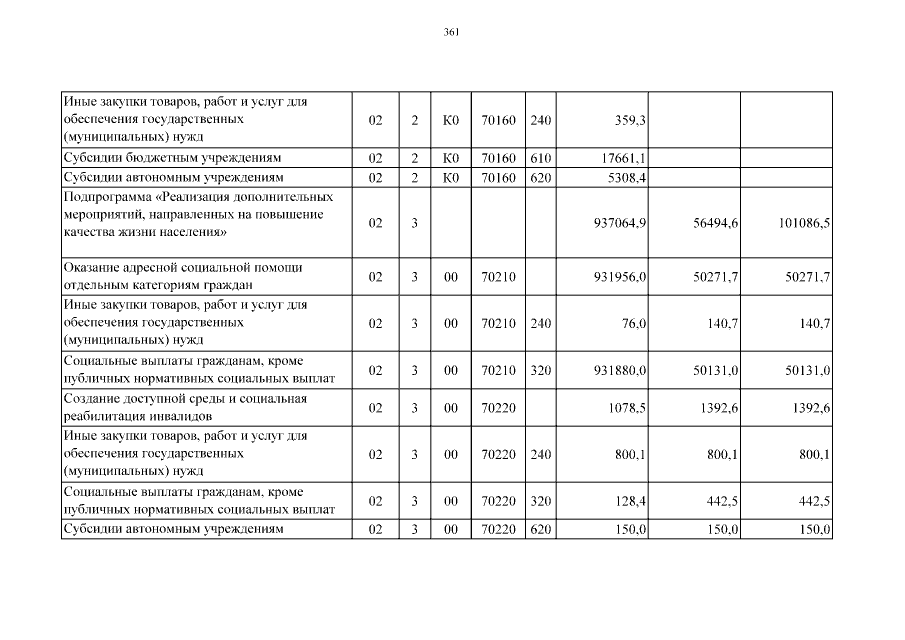 361

| | | | | | | | | |
|---|---|---|---|---|---|---|---|---|
| Иные закупки товаров, работ и услуг для обеспечения государственных (муниципальных) нужд | 02 | 2 | К0 | 70160 | 240 | 359,3 | | |
| Субсидии бюджетным учреждениям | 02 | 2 | К0 | 70160 | 610 | 17661,1 | | |
| Субсидии автономным учреждениям | 02 | 2 | К0 | 70160 | 620 | 5308,4 | | |
| Подпрограмма «Реализация дополнительных мероприятий, направленных на повышение качества жизни населения» | 02 | 3 | | | | 937064,9 | 56494,6 | 101086,5 |
| Оказание адресной социальной помощи отдельным категориям граждан | 02 | 3 | 00 | 70210 | | 931956,0 | 50271,7 | 50271,7 |
| Иные закупки товаров, работ и услуг для обеспечения государственных (муниципальных) нужд | 02 | 3 | 00 | 70210 | 240 | 76,0 | 140,7 | 140,7 |
| Социальные выплаты гражданам, кроме публичных нормативных социальных выплат | 02 | 3 | 00 | 70210 | 320 | 931880,0 | 50131,0 | 50131,0 |
| Создание доступной среды и социальная реабилитация инвалидов | 02 | 3 | 00 | 70220 | | 1078,5 | 1392,6 | 1392,6 |
| Иные закупки товаров, работ и услуг для обеспечения государственных (муниципальных) нужд | 02 | 3 | 00 | 70220 | 240 | 800,1 | 800,1 | 800,1 |
| Социальные выплаты гражданам, кроме публичных нормативных социальных выплат | 02 | 3 | 00 | 70220 | 320 | 128,4 | 442,5 | 442,5 |
| Субсидии автономным учреждениям | 02 | 3 | 00 | 70220 | 620 | 150,0 | 150,0 | 150,0 |